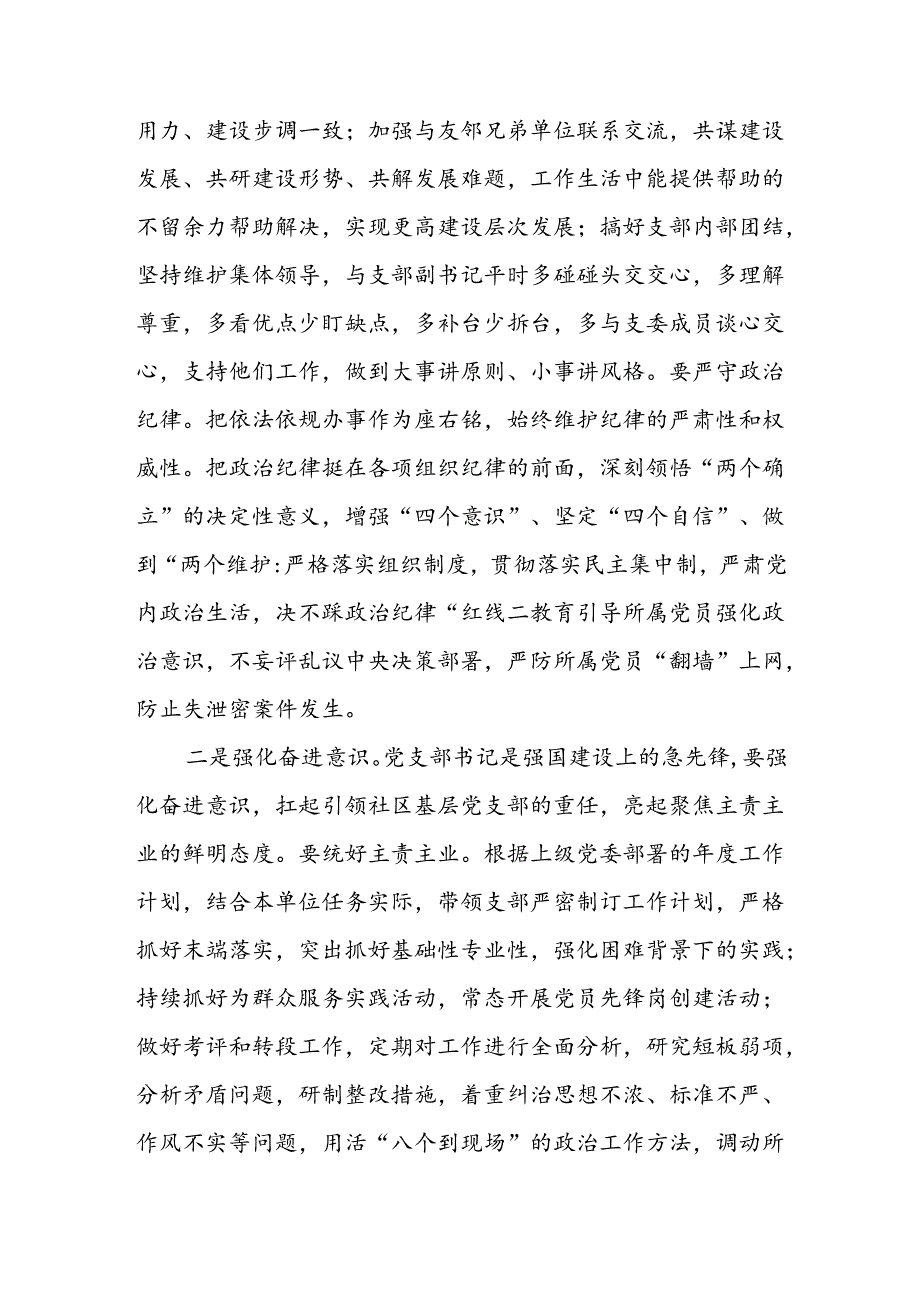 用力、建设步调一致；加强与友邻兄弟单位联系交流，共谋建设发展、共研建设形势、共解发展难题，工作生活中能提供帮助的不留余力帮助解决，实现更高建设层次发展；搞好支部内部团结，坚持维护集体领导，与支部副书记平时多碰碰头交交心，多理解尊重，多看优点少盯缺点，多补台少拆台，多与支委成员谈心交心，支持他们工作，做到大事讲原则、小事讲风格。要严守政治纪律。把依法依规办事作为座右铭，始终维护纪律的严肃性和权威性。把政治纪律挺在各项组织纪律的前面，深刻领悟“两个确立”的决定性意义，增强“四个意识”、坚定“四个自信”、做到“两个维护:严格落实组织制度，贯彻落实民主集中制，严肃党内政治生活，决不踩政治纪律“红线二教育引导所属党员强化政治意识，不妄评乱议中央决策部署，严防所属党员“翻墙”上网，防止失泄密案件发生。

二是强化奋进意识。党支部书记是强国建设上的急先锋，要强化奋进意识，扛起引领社区基层党支部的重任，亮起聚焦主责主业的鲜明态度。要统好主责主业。根据上级党委部署的年度工作计划，结合本单位任务实际，带领支部严密制订工作计划，严格抓好末端落实，突出抓好基础性专业性，强化困难背景下的实践；持续抓好为群众服务实践活动，常态开展党员先锋岗创建活动；做好考评和转段工作，定期对工作进行全面分析，研究短板弱项，分析矛盾问题，研制整改措施，着重纠治思想不浓、标准不严、作风不实等问题，用活“八个到现场”的政治工作方法，调动所